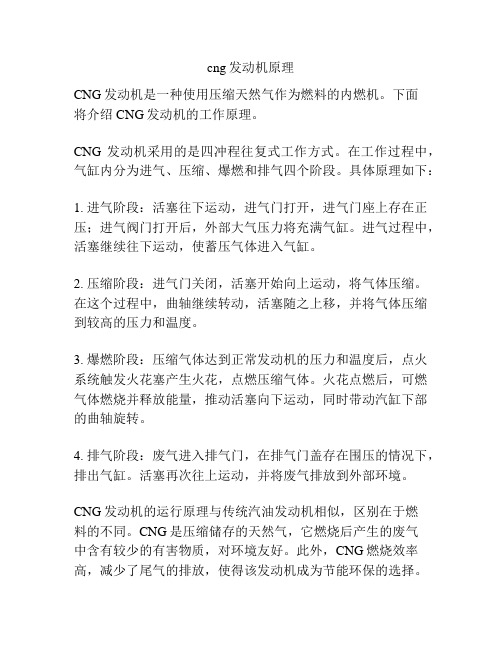 cng 发动机原理

CNG 发动机是一种使用压缩天然气作为燃料的内燃机。下面将介绍 CNG 发动机的工作原理。

CNG 发动机采用的是四冲程往复式工作方式。在工作过程中，气缸内分为进气、压缩、爆燃和排气四个阶段。具体原理如下：

1. 进气阶段：活塞往下运动，进气门打开，进气门座上存在正压；进气阀门打开后，外部大气压力将充满气缸。进气过程中，活塞继续往下运动，使蓄压气体进入气缸。

2. 压缩阶段：进气门关闭，活塞开始向上运动，将气体压缩。在这个过程中，曲轴继续转动，活塞随之上移，并将气体压缩到较高的压力和温度。

3. 爆燃阶段：压缩气体达到正常发动机的压力和温度后，点火系统触发火花塞产生火花，点燃压缩气体。火花点燃后，可燃气体燃烧并释放能量，推动活塞向下运动，同时带动汽缸下部的曲轴旋转。

4. 排气阶段：废气进入排气门，在排气门盖存在围压的情况下，排出气缸。活塞再次往上运动，并将废气排放到外部环境。

CNG 发动机的运行原理与传统汽油发动机相似，区别在于燃料的不同。CNG 是压缩储存的天然气，它燃烧后产生的废气中含有较少的有害物质，对环境友好。此外，CNG 燃烧效率高，减少了尾气的排放，使得该发动机成为节能环保的选择。